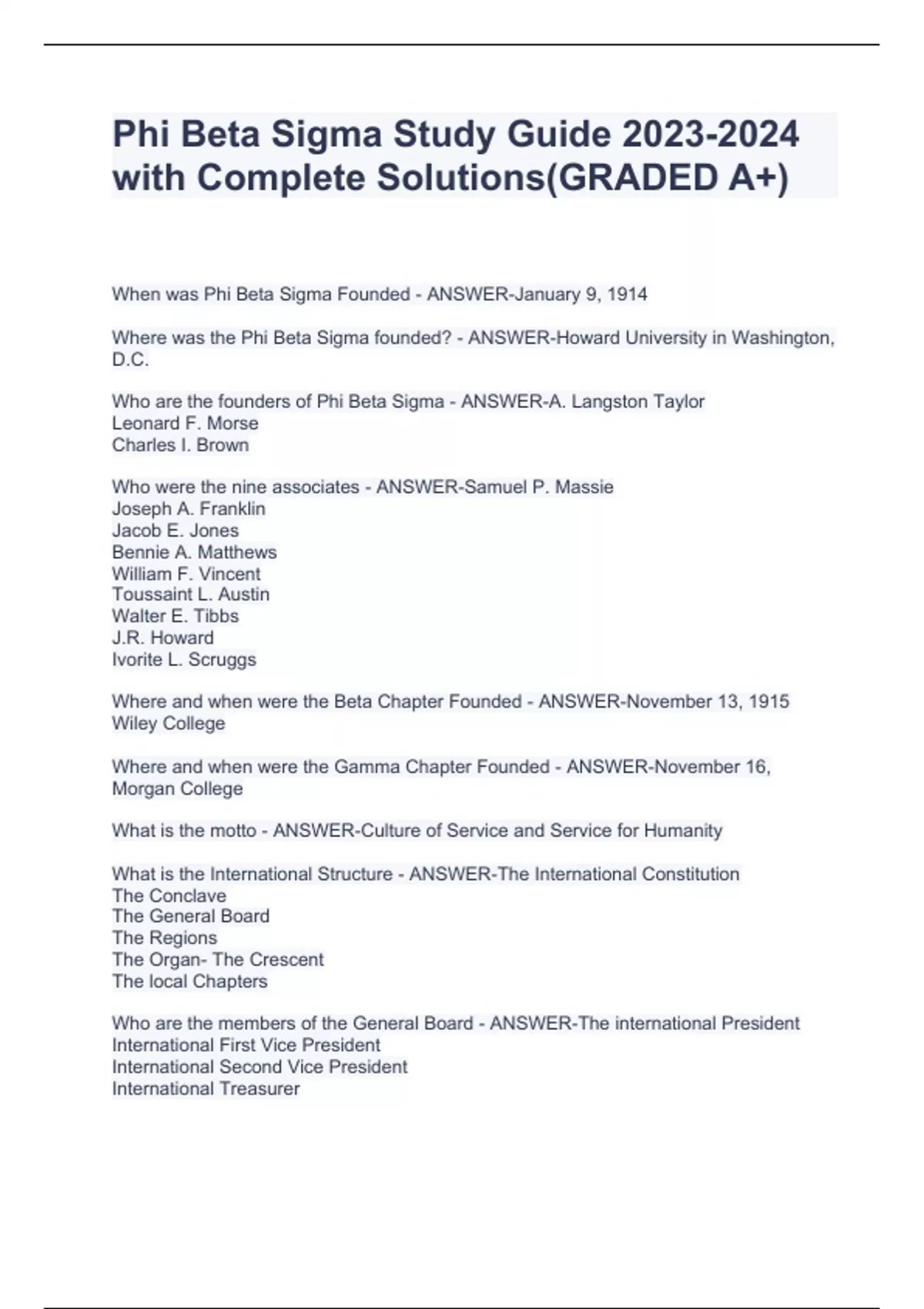 Phi Beta Sigma Study Guide 2023-2024 with Complete Solutions(GRADED A+)

When was Phi Beta Sigma Founded - ANSWER-January 9, 1914

Where was the Phi Beta Sigma founded? - ANSWER-Howard University in Washington, D.C.

Who are the founders of Phi Beta Sigma - ANSWER-A. Langston Taylor
Leonard F. Morse
Charles I. Brown

Who were the nine associates - ANSWER-Samuel P. Massie
Joseph A. Franklin
Jacob E. Jones
Bennie A. Matthews
William F. Vincent
Toussaint L. Austin
Walter E. Tibbs
J.R. Howard
Ivorite L. Scruggs

Where and when were the Beta Chapter Founded - ANSWER-November 13, 1915
Wiley College

Where and when were the Gamma Chapter Founded - ANSWER-November 16, Morgan College

What is the motto - ANSWER-Culture of Service and Service for Humanity

What is the International Structure - ANSWER-The International Constitution
The Conclave
The General Board
The Regions
The Organ- The Crescent
The local Chapters

Who are the members of the General Board - ANSWER-The international President
International First Vice President
International Second Vice President
International Treasurer